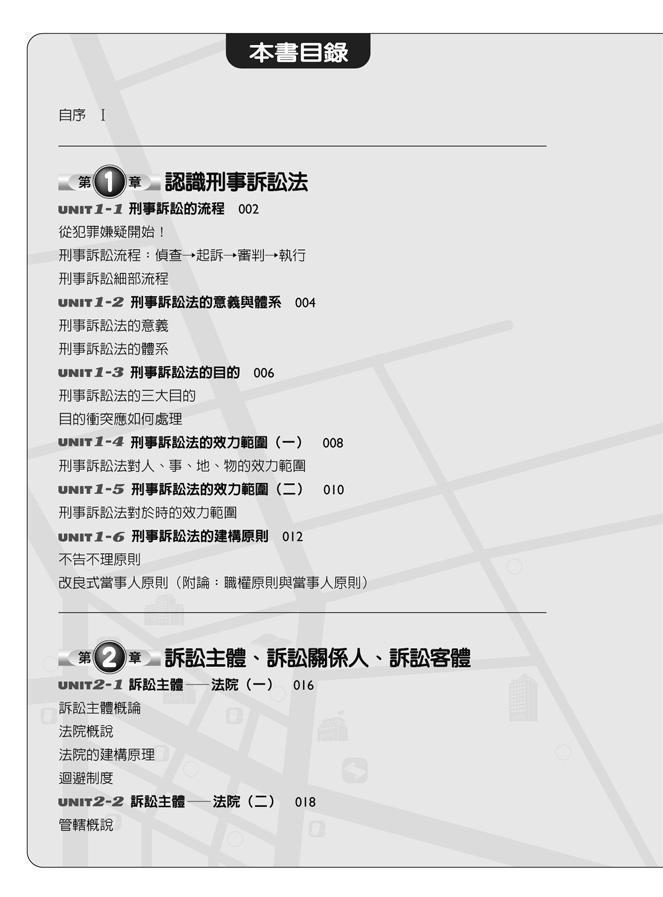 本書目錄

自序 I

第1章 認識刑事訴訟法

UNIT 1-1 刑事訴訟的流程 002
從犯罪嫌疑開始！
刑事訴訟流程：偵查→起訴→審判→執行
刑事訴訟細部流程

UNIT 1-2 刑事訴訟法的意義與體系 004
刑事訴訟法的意義
刑事訴訟法的體系

UNIT 1-3 刑事訴訟法的目的 006
刑事訴訟法的三大目的
目的衝突應如何處理

UNIT 1-4 刑事訴訟法的效力範圍（一） 008
刑事訴訟法對人、事、地、物的效力範圍

UNIT 1-5 刑事訴訟法的效力範圍（二） 010
刑事訴訟法對於時的效力範圍

UNIT 1-6 刑事訴訟法的建構原則 012
不告不理原則
改良式當事人原則（附論：職權原則與當事人原則）

第2章 訴訟主體、訴訟關係人、訴訟客體

UNIT 2-1 訴訟主體——法院（一） 016
訴訟主體概論
法院概說
法院的建構原理
迴避制度

UNIT 2-2 訴訟主體——法院（二） 018
管轄概說